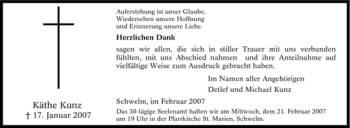 Käthe Kunz
† 17. Januar 2007

Auferstehung ist unser Glaube,
Wiedersehen unsere Hoffnung
und Erinnerung unsere Liebe.

Herzlichen Dank

sagen wir allen, die sich in stiller Trauer mit uns verbunden fühlten, mit uns Abschied nahmen und ihre Anteilnahme auf vielfältige Weise zum Ausdruck gebracht haben.

Im Namen aller Angehörigen

Detlef und Michael Kunz

Schwelm, im Februar 2007

Das 30-tägige Seelenamt halten wir am Mittwoch, dem 21. Februar 2007 um 19 Uhr in der Pfarrkirche St. Marien, Schwelm.